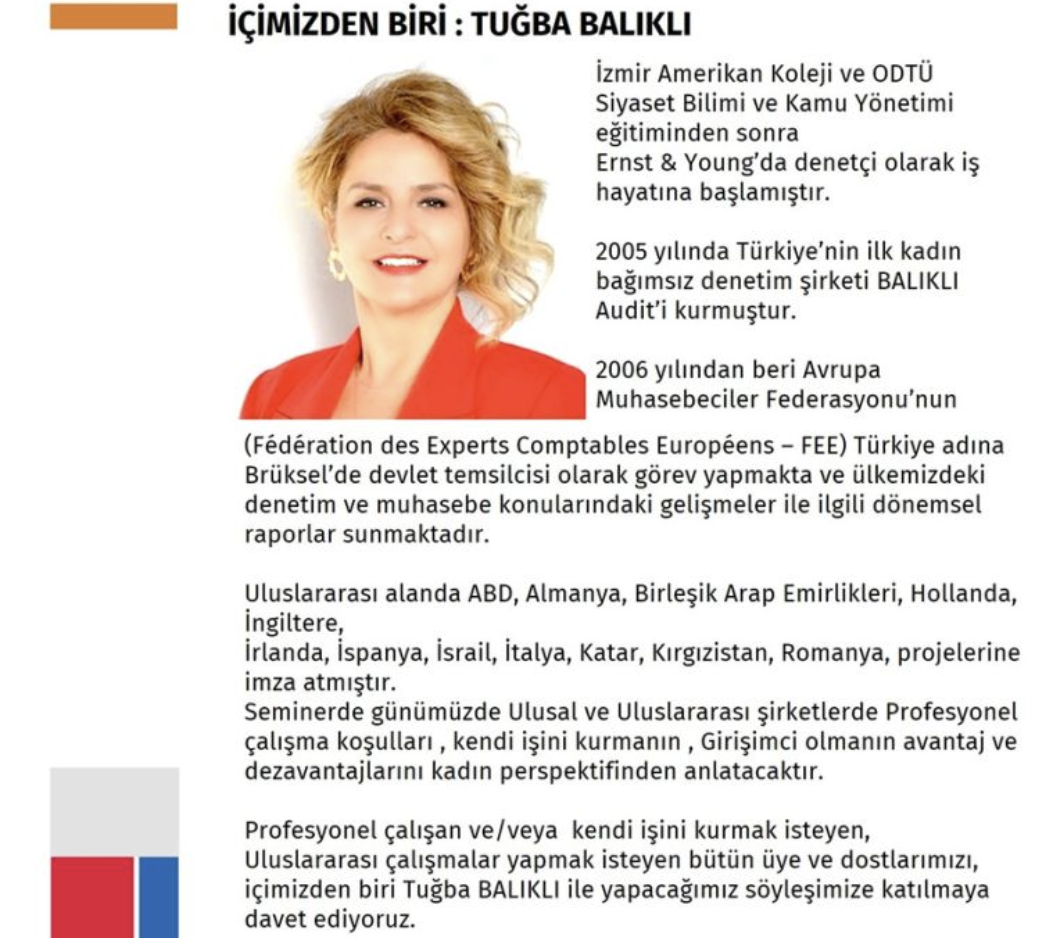 İÇİMİZDEN BİRİ : TUĞBA BALIKLI

İzmir Amerikan Koleji ve ODTÜ Siyaset Bilimi ve Kamu Yönetimi eğitiminden sonra
Ernst & Young'da denetçi olarak iş hayatına başlamıştır.

2005 yılında Türkiye'nin ilk kadın bağımsız denetim şirketi BALIKLI Audit'i kurmuştur.

2006 yılından beri Avrupa Muhasebeciler Federasyonu'nun (Fédération des Experts Comptables Européens – FEE) Türkiye adına Brüksel'de devlet temsilcisi olarak görev yapmakta ve ülkemizdeki denetim ve muhasebe konularındaki gelişmeler ile ilgili dönemsel raporlar sunmaktadır.

Uluslararası alanda ABD, Almanya, Birleşik Arap Emirlikleri, Hollanda, İngiltere,
İrlanda, İspanya, İsrail, İtalya, Katar, Kırgızistan, Romanya, projelerine imza atmıştır.
Seminerde günümüzde Ulusal ve Uluslararası şirketlerde Profesyonel çalışma koşulları , kendi işini kurmanın , Girişimci olmanın avantaj ve dezavantajlarını kadın perspektifinden anlatacaktır.

Profesyonel çalışan ve/veya kendi işini kurmak isteyen, Uluslararası çalışmalar yapmak isteyen bütün üye ve dostlarımızı, içimizden biri Tuğba BALIKLI ile yapacağımız söyleşimize katılmaya davet ediyoruz.